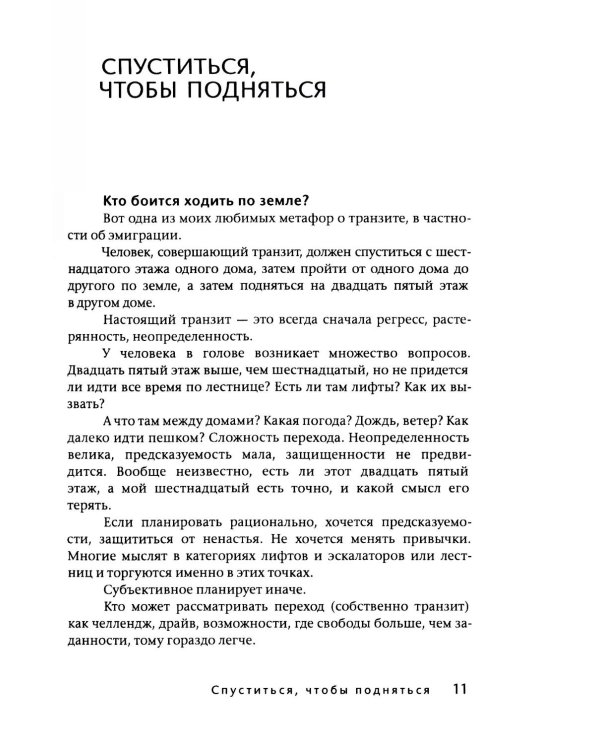 СПУСТИТЬСЯ, ЧТОБЫ ПОДНЯТЬСЯ

Кто боится ходить по земле?

Вот одна из моих любимых метафор о транзите, в частности об эмиграции.

Человек, совершающий транзит, должен спуститься с шестнадцатого этажа одного дома, затем пройти от одного дома до другого по земле, а затем подняться на двадцать пятый этаж в другом доме.

Настоящий транзит — это всегда сначала регресс, растерянность, неопределенность.

У человека в голове возникает множество вопросов. Двадцать пятый этаж выше, чем шестнадцатый, но не придется ли идти все время по лестнице? Есть ли там лифты? Как их вызвать?

А что там между домами? Какая погода? Дождь, ветер? Как далеко идти пешком? Сложность перехода. Неопределенность велика, предсказуемость мала, защищенности не предвидится. Вообще неизвестно, есть ли этот двадцать пятый этаж, а мой шестнадцатый есть точно, и какой смысл его терять.

Если планировать рационально, хочется предсказуемости, защититься от ненастья. Не хочется менять привычки. Многие мыслят в категориях лифтов и эскалаторов или лестниц и торгуются именно в этих точках.

Субъективное планирует иначе.

Кто может рассматривать переход (собственно транзит) как челлендж, драйв, возможности, где свободы больше, чем заданности, тому гораздо легче.

Спуститься, чтобы подняться 11